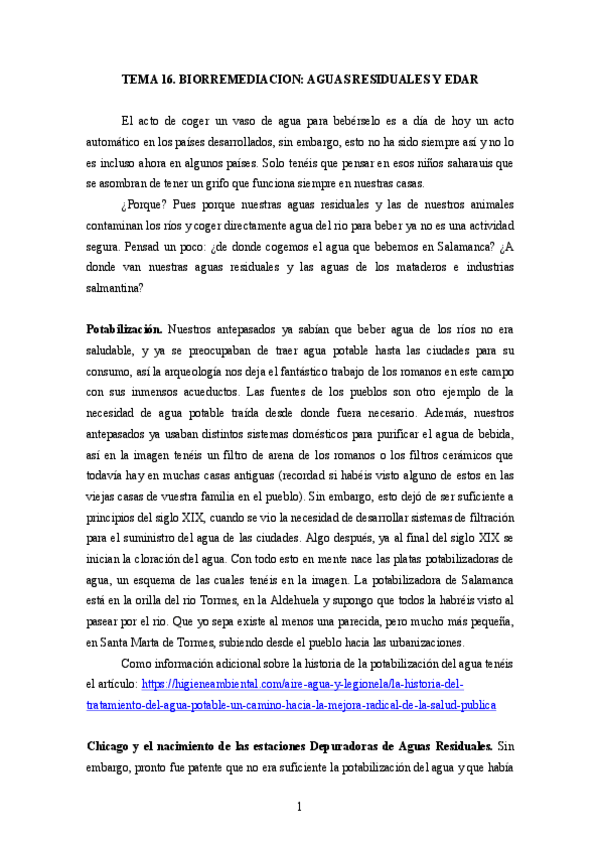 TEMA 16. BIORREMEDIACION: AGUAS RESIDUALES Y EDAR

El acto de coger un vaso de agua para bebérselo es a día de hoy un acto automático en los países desarrollados, sin embargo, esto no ha sido siempre así y no lo es incluso ahora en algunos países. Solo tenéis que pensar en esos niños saharauis que se asombran de tener un grifo que funciona siempre en nuestras casas.

¿Porque? Pues porque nuestras aguas residuales y las de nuestros animales contaminan los ríos y coger directamente agua del río para beber ya no es una actividad segura. Pensad un poco: ¿de donde cogemos el agua que bebemos en Salamanca? ¿A donde van nuestras aguas residuales y las aguas de los mataderos e industrias salmantina?

Potabilización. Nuestros antepasados ya sabían que beber agua de los ríos no era saludable, y ya se preocupaban de traer agua potable hasta las ciudades para su consumo, así la arqueología nos deja el fantástico trabajo de los romanos en este campo con sus inmensos acueductos. Las fuentes de los pueblos son otro ejemplo de la necesidad de agua potable traída desde donde fuera necesario. Además, nuestros antepasados ya usaban distintos sistemas domésticos para purificar el agua de bebida, así en la imagen tenéis un filtro de arena de los romanos o los filtros cerámicos que todavía hay en muchas casas antiguas (recordad si habéis visto alguno de estos en las viejas casas de vuestra familia en el pueblo). Sin embargo, esto dejó de ser suficiente a principios del siglo XIX, cuando se vio la necesidad de desarrollar sistemas de filtración para el suministro del agua de las ciudades. Algo después, ya al final del siglo XIX se inician la cloración del agua. Con todo esto en mente nace las platas potabilizadoras de agua, un esquema de las cuales tenéis en la imagen. La potabilizadora de Salamanca está en la orilla del río Tormes, en la Aldehuela y supongo que todos la habréis visto al pasear por el río. Que yo sepa existe al menos una parecida, pero mucho más pequeña, en Santa Marta de Tormes, subiendo desde el pueblo hacia las urbanizaciones.

Como información adicional sobre la historia de la potabilización del agua tenéis el artículo: https://higieneambiental.com/aire-agua-y-legionela/la-historia-del-tratamiento-del-agua-potable-un-camino-hacia-la-mejora-radical-de-la-salud-publica

Chicago y el nacimiento de las estaciones Depuradoras de Aguas Residuales. Sin embargo, pronto fue patente que no era suficiente la potabilización del agua y que había

1